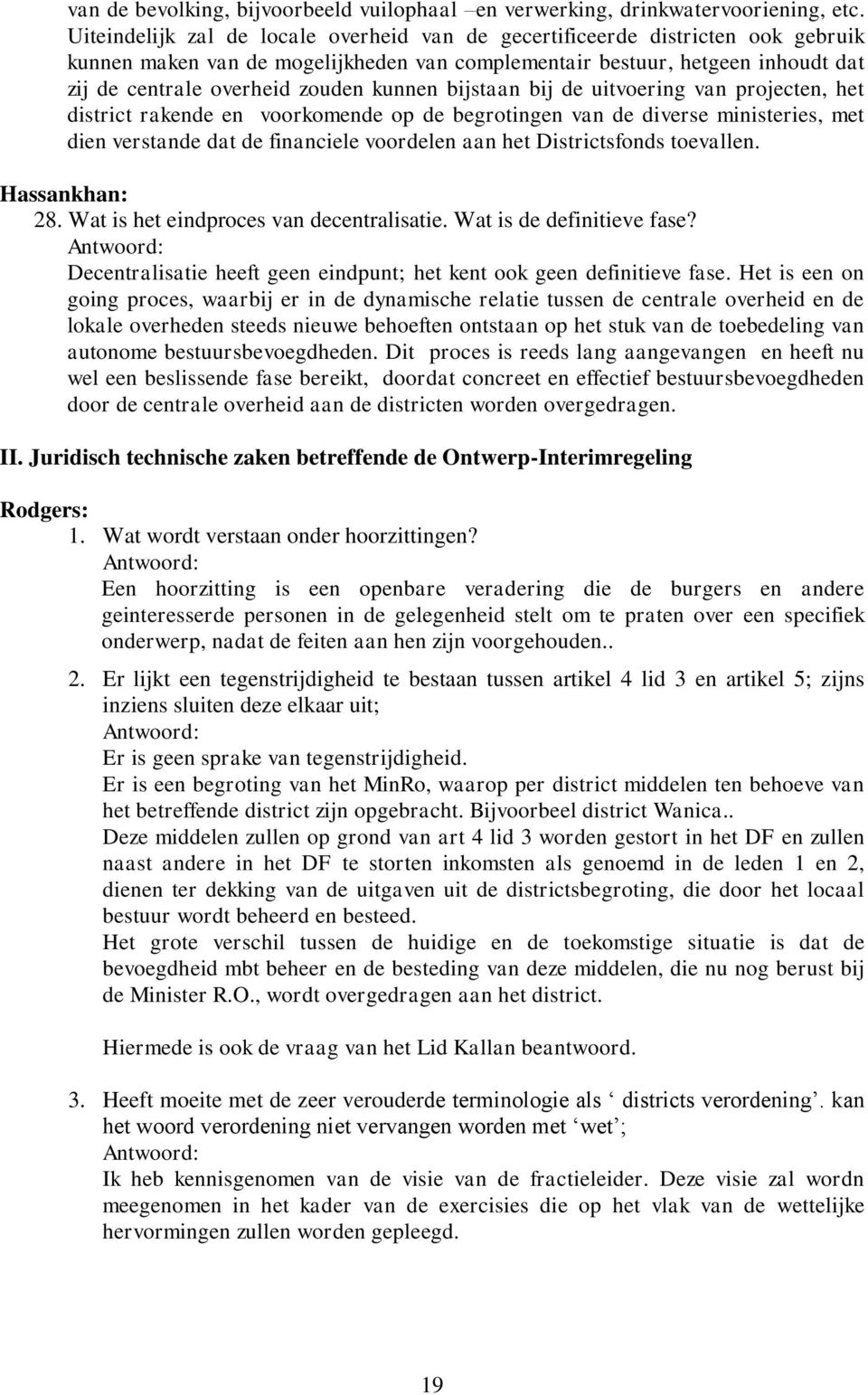 van de bevolking, bijvoorbeeld vuilophaal –en verwerking, drinkwatervooriening, etc. Uiteindelijk zal de locale overheid van de gecertificeerde districten ook gebruik kunnen maken van de mogelijkheden van complementair bestuur, hetgeen inhoudt dat zij de centrale overheid zouden kunnen bijstaan bij de uitvoering van projecten, het district rakende en voorkomende op de begrotingen van de diverse ministeries, met dien verstande dat de financiele voordelen aan het Districtsfonds toevallen.

Hassankhan:
28. Wat is het eindproces van decentralisatie. Wat is de definitieve fase?
Antwoord:
Decentralisatie heeft geen eindpunt; het kent ook geen definitieve fase. Het is een on going proces, waarbij er in de dynamische relatie tussen de centrale overheid en de lokale overheden steeds nieuwe behoeften ontstaan op het stuk van de toebedeling van autonome bestuursbevoegdheden. Dit proces is reeds lang aangevangen en heeft nu wel een beslissende fase bereikt, doordat concreet en effectief bestuursbevoegdheden door de centrale overheid aan de districten worden overgedragen.

II. Juridisch technische zaken betreffende de Ontwerp-Interimregeling

Rodgers:
1. Wat wordt verstaan onder hoorzittingen?
Antwoord:
Een hoorzitting is een openbare veradering die de burgers en andere geinteresserde personen in de gelegenheid stelt om te praten over een specifiek onderwerp, nadat de feiten aan hen zijn voorgehouden..

2. Er lijkt een tegenstrijdigheid te bestaan tussen artikel 4 lid 3 en artikel 5; zijns inziens sluiten deze elkaar uit;
Antwoord:
Er is geen sprake van tegenstrijdigheid.
Er is een begroting van het MinRo, waarop per district middelen ten behoeve van het betreffende district zijn opgebracht. Bijvoorbeel district Wanica..
Deze middelen zullen op grond van art 4 lid 3 worden gestort in het DF en zullen naast andere in het DF te storten inkomsten als genoemd in de leden 1 en 2, dienen ter dekking van de uitgaven uit de districtsbegroting, die door het locaal bestuur wordt beheerd en besteed.
Het grote verschil tussen de huidige en de toekomstige situatie is dat de bevoegdheid mbt beheer en de besteding van deze middelen, die nu nog berust bij de Minister R.O., wordt overgedragen aan het district.

Hiermede is ook de vraag van het Lid Kallan beantwoord.

3. Heeft moeite met de zeer verouderde terminologie als ‘ districts verordening’. kan het woord verordening niet vervangen worden met ‘wet’;
Antwoord:
Ik heb kennisgenomen van de visie van de fractieleider. Deze visie zal wordn meegenomen in het kader van de exercisies die op het vlak van de wettelijke hervormingen zullen worden gepleegd.

19